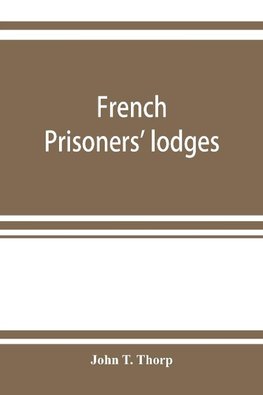 French
Prisoners' lodges

John T. Thorp